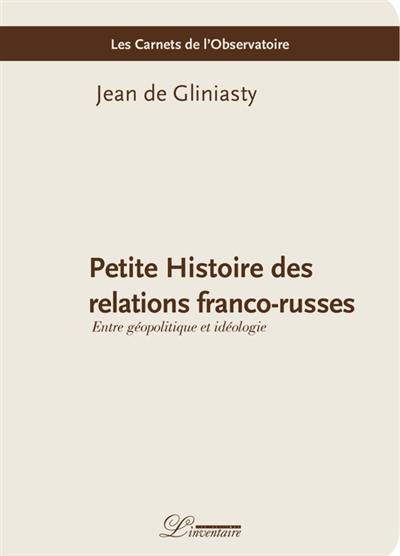 Les Carnets de l'Observatoire

Jean de Gliniasty

Petite Histoire des relations franco-russes

Entre géopolitique et idéologie

L'inventaire